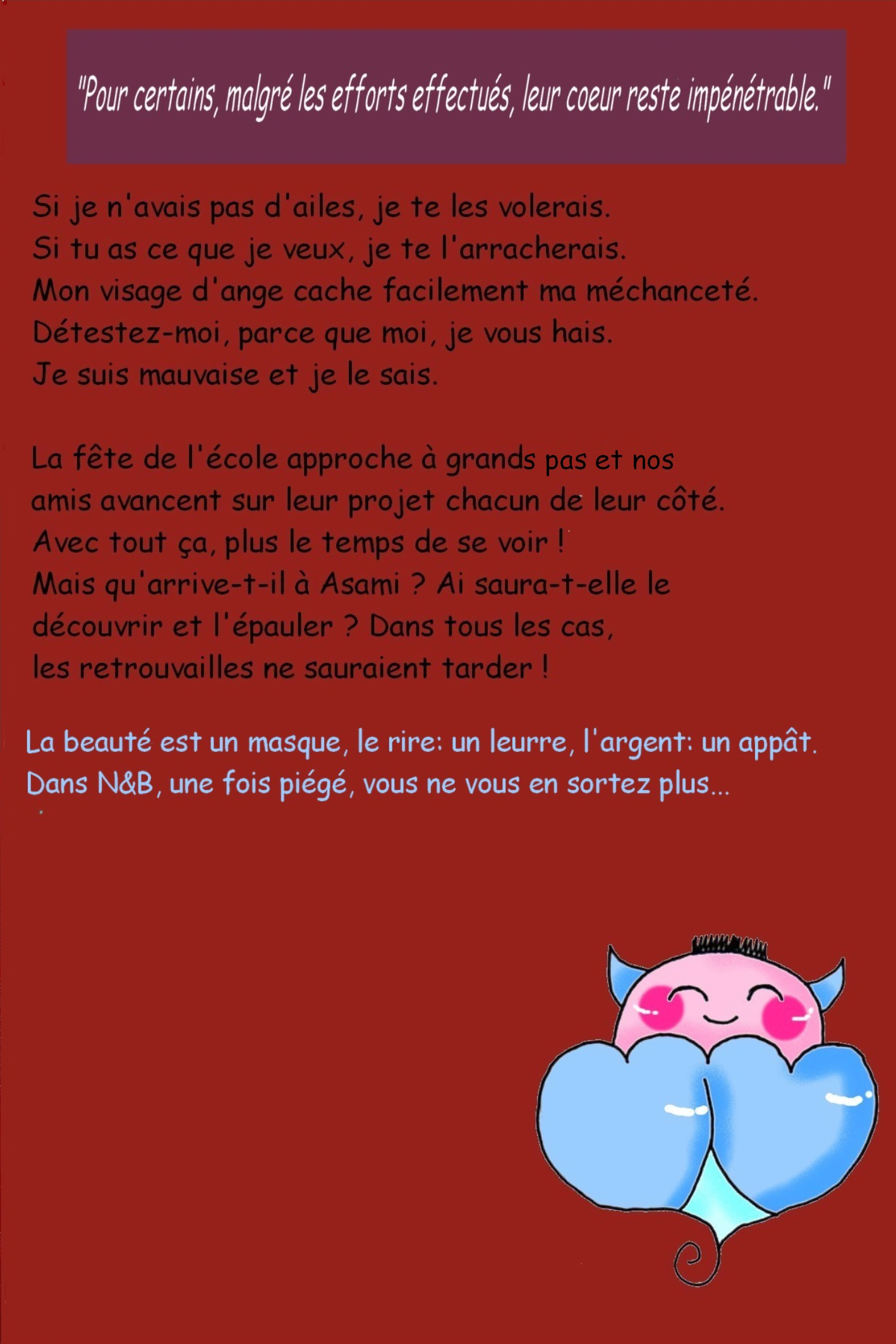 "Pour certains, malgré les efforts effectués, leur coeur reste impénétrable."

Si je n'avais pas d'ailes, je te les volerais.
Si tu as ce que je veux, je te l'arracherais.
Mon visage d'ange cache facilement ma méchanceté.
Détestez-moi, parce que moi, je vous hais.
Je suis mauvaise et je le sais.

La fête de l'école approche à grands pas et nos amis avancent sur leur projet chacun de leur côté.
Avec tout ça, plus le temps de se voir !
Mais qu'arrive-t-il à Asami ? Ai saura-t-elle le découvrir et l'épauler ? Dans tous les cas, les retrouvailles ne sauraient tarder !

La beauté est un masque, le rire: un leurre, l'argent: un appât.
Dans N&B, une fois piégé, vous ne vous en sortez plus...